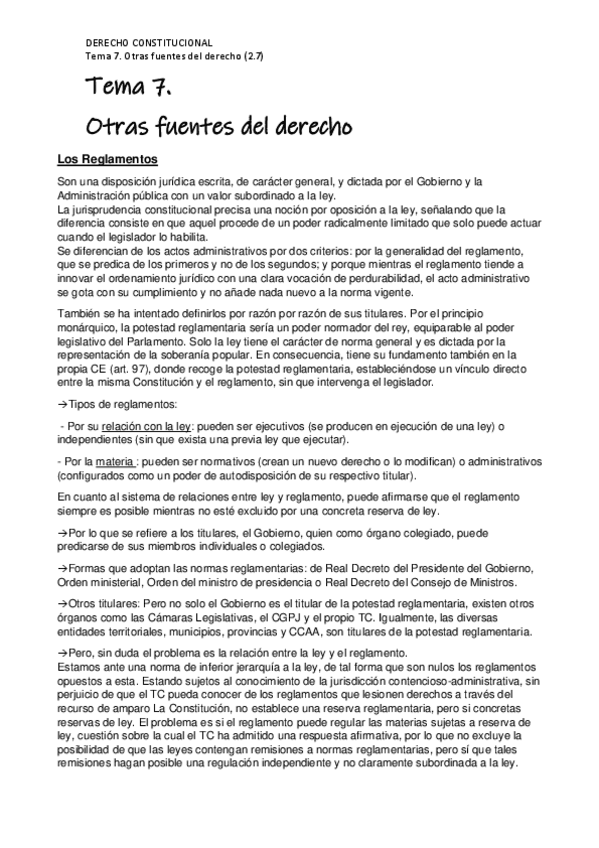 DERECHO CONSTITUCIONAL
Tema 7. Otras fuentes del derecho (2.7)

Tema 7.
Otras fuentes del derecho

Los Reglamentos

Son una disposición jurídica escrita, de carácter general, y dictada por el Gobierno y la Administración pública con un valor subordinado a la ley.
La jurisprudencia constitucional precisa una noción por oposición a la ley, señalando que la diferencia consiste en que aquel procede de un poder radicalmente limitado que solo puede actuar cuando el legislador lo habilita.
Se diferencian de los actos administrativos por dos criterios: por la generalidad del reglamento, que se predica de los primeros y no de los segundos; y porque mientras el reglamento tiende a innovar el ordenamiento jurídico con una clara vocación de perdurabilidad, el acto administrativo se gota con su cumplimiento y no añade nada nuevo a la norma vigente.

También se ha intentado definirlos por razón por razón de sus titulares. Por el principio monárquico, la potestad reglamentaria sería un poder normador del rey, equiparable al poder legislativo del Parlamento. Solo la ley tiene el carácter de norma general y es dictada por la representación de la soberanía popular. En consecuencia, tiene su fundamento también en la propia CE (art. 97), donde recoge la potestad reglamentaria, estableciéndose un vínculo directo entre la misma Constitución y el reglamento, sin que intervenga el legislador.

→Tipos de reglamentos:

- Por su relación con la ley: pueden ser ejecutivos (se producen en ejecución de una ley) o independientes (sin que exista una previa ley que ejecutar).

- Por la materia : pueden ser normativos (crean un nuevo derecho o lo modifican) o administrativos (configurados como un poder de autodisposición de su respectivo titular).

En cuanto al sistema de relaciones entre ley y reglamento, puede afirmarse que el reglamento siempre es posible mientras no esté excluido por una concreta reserva de ley.

→Por lo que se refiere a los titulares, el Gobierno, quien como órgano colegiado, puede predicarse de sus miembros individuales o colegiados.

→Formas que adoptan las normas reglamentarias: de Real Decreto del Presidente del Gobierno, Orden ministerial, Orden del ministro de presidencia o Real Decreto del Consejo de Ministros.

→Otros titulares: Pero no solo el Gobierno es el titular de la potestad reglamentaria, existen otros órganos como las Cámaras Legislativas, el CGPJ y el propio TC. Igualmente, las diversas entidades territoriales, municipios, provincias y CCAA, son titulares de la potestad reglamentaria.

→Pero, sin duda el problema es la relación entre la ley y el reglamento.
Estamos ante una norma de inferior jerarquía a la ley, de tal forma que son nulos los reglamentos opuestos a esta. Estando sujetos al conocimiento de la jurisdicción contencioso-administrativa, sin perjuicio de que el TC pueda conocer de los reglamentos que lesionen derechos a través del recurso de amparo La Constitución, no establece una reserva reglamentaria, pero si concretas reservas de ley. El problema es si el reglamento puede regular las materias sujetas a reserva de ley, cuestión sobre la cual el TC ha admitido una respuesta afirmativa, por lo que no excluye la posibilidad de que las leyes contengan remisiones a normas reglamentarias, pero sí que tales remisiones hagan posible una regulación independiente y no claramente subordinada a la ley.